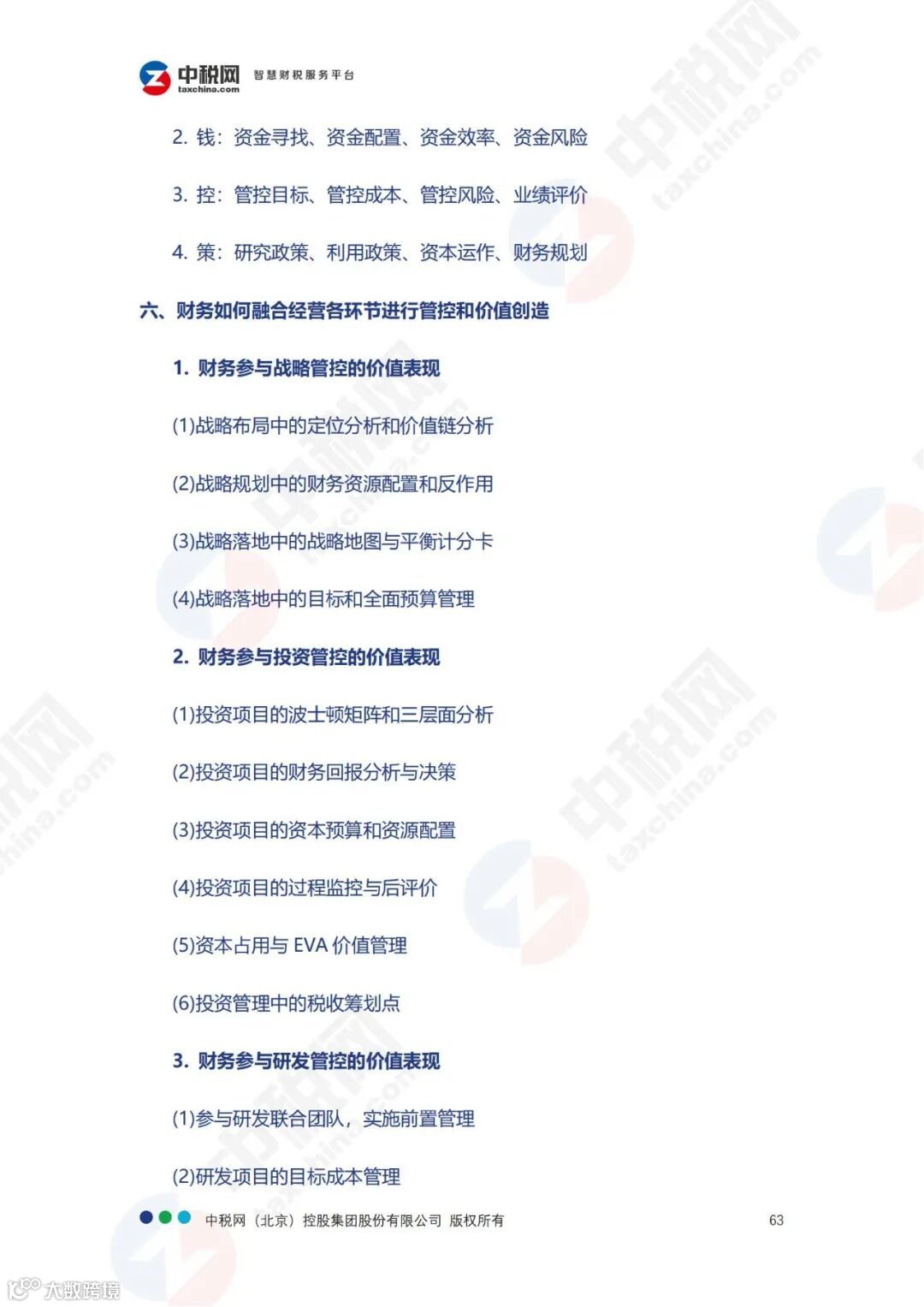 中税网 taxchina.com 智慧财税服务平台

2. 钱：资金寻找、资金配置、资金效率、资金风险

3. 控：管控目标、管控成本、管控风险、业绩评价

4. 策：研究政策、利用政策、资本运作、财务规划

六、财务如何融合经营各环节进行管控和价值创造

1. 财务参与战略管控的价值表现

(1)战略布局中的定位分析和价值链分析

(2)战略规划中的财务资源配置和反作用

(3)战略落地中的战略地图与平衡计分卡

(4)战略落地中的目标和全面预算管理

2. 财务参与投资管控的价值表现

(1)投资项目的波士顿矩阵和三层面分析

(2)投资项目的财务回报分析与决策

(3)投资项目的资本预算和资源配置

(4)投资项目的过程监控与后评价

(5)资本占用与 EVA 价值管理

(6)投资管理中的税收筹划点

3. 财务参与研发管控的价值表现

(1)参与研发联合团队，实施前置管理

(2)研发项目的目标成本管理

中税网（北京）控股集团股份有限公司 版权所有 63

大数跨境